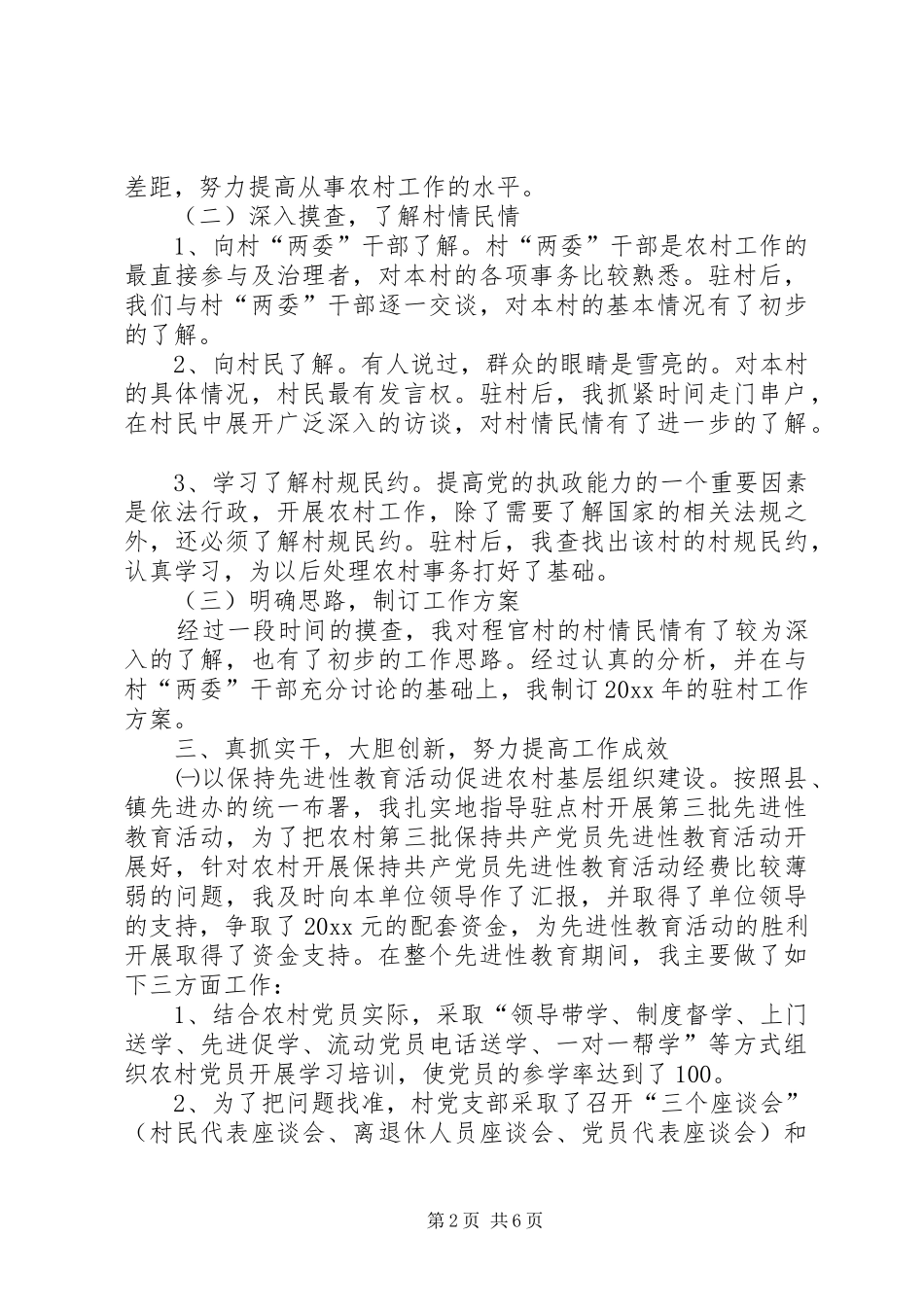 差距，努力提高从事农村工作的水平。

（二）深入摸查，了解村情民情

1、向村“两委”干部了解。村“两委”干部是农村工作的最直接参与及治理者，对本村的各项事务比较熟悉。驻村后，我们与村“两委”干部逐一交谈，对本村的基本情况有了初步的了解。

2、向村民了解。有人说过，群众的眼睛是雪亮的。对本村的具体情况，村民最有发言权。驻村后，我抓紧时间走门串户，在村民中展开广泛深入的访谈，对村情民情有了进一步的了解。

3、学习了解村规民约。提高党的执政能力的一个重要因素是依法行政，开展农村工作，除了需要了解国家的相关法规之外，还必须了解村规民约。驻村后，我查找出该村的村规民约，认真学习，为以后处理农村事务打好了基础。

（三）明确思路，制订工作方案

经过一段时间的摸查，我对程官村的村情民情有了较为深入的了解，也有了初步的工作思路。经过认真的分析，并在与村“两委”干部充分讨论的基础上，我制订20xx年的驻村工作方案。

三、真抓实干，大胆创新，努力提高工作成效

㈠以保持先进性教育活动促进农村基层组织建设。按照县、镇先进办的统一布署，我扎实地指导驻点村开展第三批先进性教育活动，为了把农村第三批保持共产党员先进性教育活动开展好，针对农村开展保持共产党员先进性教育活动经费比较薄弱的问题，我及时向本单位领导作了汇报，并取得了单位领导的支持，争取了20xx元的配套资金，为先进性教育活动的胜利开展取得了资金支持。在整个先进性教育期间，我主要做了如下三方面工作：

1、结合农村党员实际，采取“领导带学、制度督学、上门送学、先进促学、流动党员电话送学、一对一帮学”等方式组织农村党员开展学习培训，使党员的参学率达到了100。

2、为了把问题找准，村党支部采取了召开“三个座谈会”（村民代表座谈会、离退休人员座谈会、党员代表座谈会）和

第2页 共6页